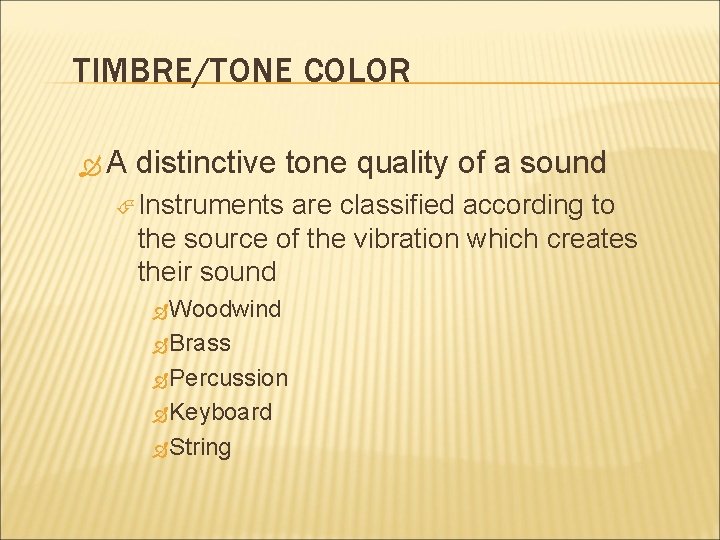 TIMBRE/TONE COLOR

A distinctive tone quality of a sound

Instruments are classified according to the source of the vibration which creates their sound

Woodwind
Brass
Percussion
Keyboard
String